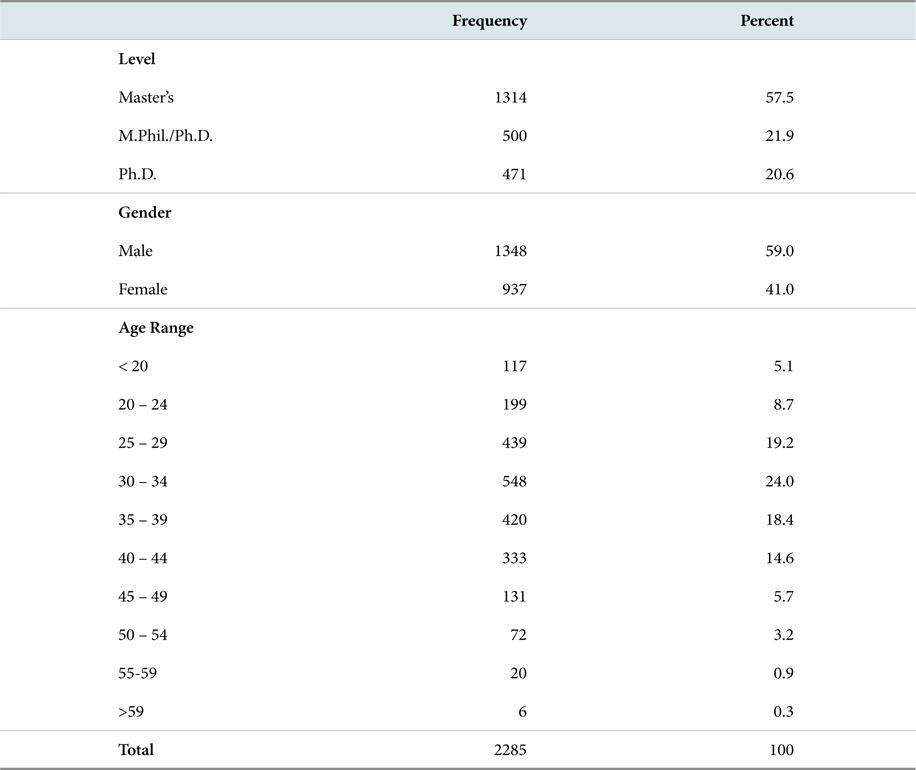 | | Frequency | Percent |
|---|---|---|
| **Level** | | |
| Master's | 1314 | 57.5 |
| M.Phil./Ph.D. | 500 | 21.9 |
| Ph.D. | 471 | 20.6 |
| **Gender** | | |
| Male | 1348 | 59.0 |
| Female | 937 | 41.0 |
| **Age Range** | | |
| < 20 | 117 | 5.1 |
| 20 – 24 | 199 | 8.7 |
| 25 – 29 | 439 | 19.2 |
| 30 – 34 | 548 | 24.0 |
| 35 – 39 | 420 | 18.4 |
| 40 – 44 | 333 | 14.6 |
| 45 – 49 | 131 | 5.7 |
| 50 – 54 | 72 | 3.2 |
| 55-59 | 20 | 0.9 |
| >59 | 6 | 0.3 |
| **Total** | 2285 | 100 |